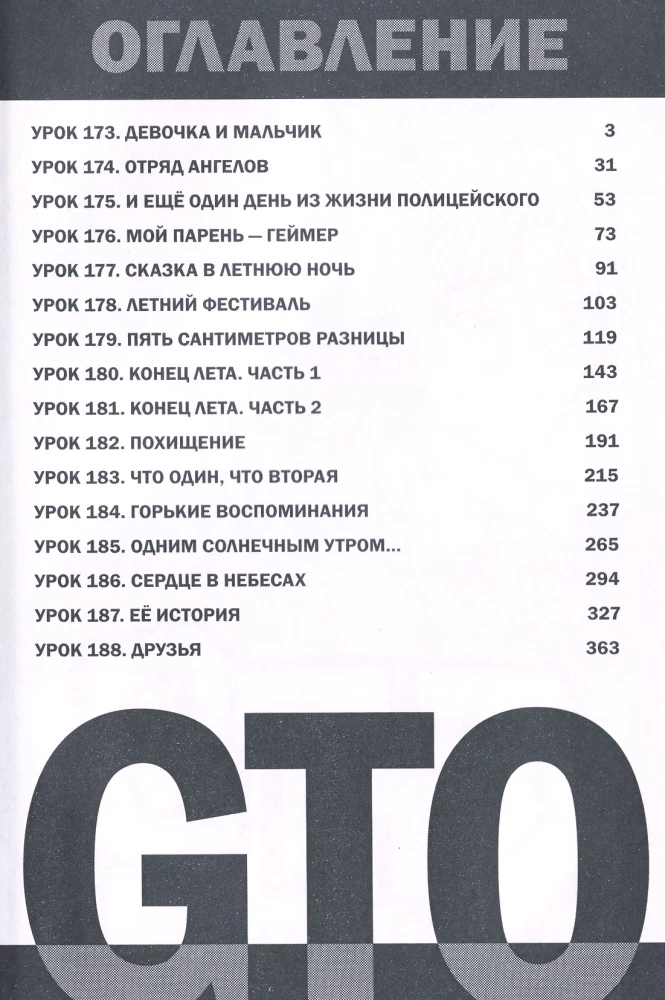 ОГЛАВЛЕНИЕ

| | |
|---|---|
| УРОК 173. ДЕВОЧКА И МАЛЬЧИК | 3 |
| УРОК 174. ОТРЯД АНГЕЛОВ | 31 |
| УРОК 175. И ЕЩЁ ОДИН ДЕНЬ ИЗ ЖИЗНИ ПОЛИЦЕЙСКОГО | 53 |
| УРОК 176. МОЙ ПАРЕНЬ — ГЕЙМЕР | 73 |
| УРОК 177. СКАЗКА В ЛЕТНЮЮ НОЧЬ | 91 |
| УРОК 178. ЛЕТНИЙ ФЕСТИВАЛЬ | 103 |
| УРОК 179. ПЯТЬ САНТИМЕТРОВ РАЗНИЦЫ | 119 |
| УРОК 180. КОНЕЦ ЛЕТА. ЧАСТЬ 1 | 143 |
| УРОК 181. КОНЕЦ ЛЕТА. ЧАСТЬ 2 | 167 |
| УРОК 182. ПОХИЩЕНИЕ | 191 |
| УРОК 183. ЧТО ОДИН, ЧТО ВТОРАЯ | 215 |
| УРОК 184. ГОРЬКИЕ ВОСПОМИНАНИЯ | 237 |
| УРОК 185. ОДНИМ СОЛНЕЧНЫМ УТРОМ... | 265 |
| УРОК 186. СЕРДЦЕ В НЕБЕСАХ | 294 |
| УРОК 187. ЕЁ ИСТОРИЯ | 327 |
| УРОК 188. ДРУЗЬЯ | 363 |

GTO